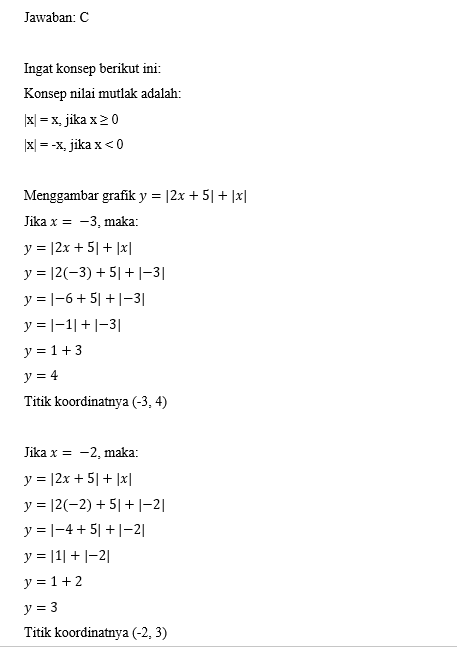 Jawaban: C

Ingat konsep berikut ini:
Konsep nilai mutlak adalah:
|x| = x, jika x ≥ 0
|x| = -x, jika x < 0

Menggambar grafik $y = |2x + 5| + |x|$
Jika $x = -3$, maka:
$y = |2x + 5| + |x|$
$y = |2(-3) + 5| + |-3|$
$y = |-6 + 5| + |-3|$
$y = |-1| + |-3|$
$y = 1 + 3$
$y = 4$
Titik koordinatnya (-3, 4)

Jika $x = -2$, maka:
$y = |2x + 5| + |x|$
$y = |2(-2) + 5| + |-2|$
$y = |-4 + 5| + |-2|$
$y = |1| + |-2|$
$y = 1 + 2$
$y = 3$
Titik koordinatnya (-2, 3)